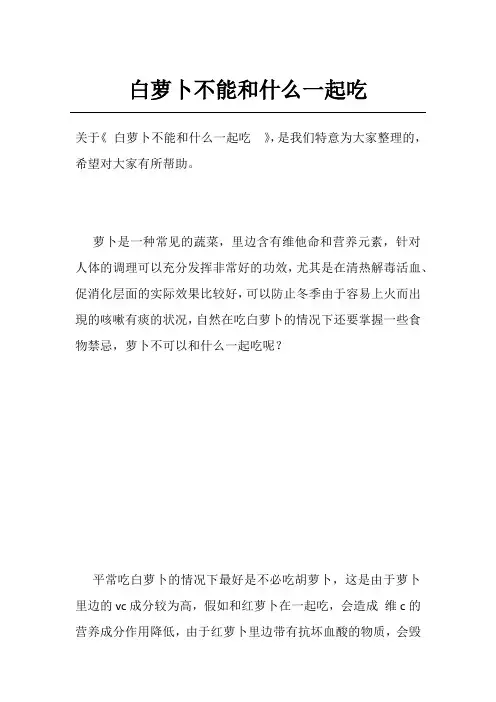 白萝卜不能和什么一起吃

关于《 白萝卜不能和什么一起吃 》，是我们特意为大家整理的，希望对大家有所帮助。

萝卜是一种常见的蔬菜，里边含有维他命和营养元素，针对人体的调理可以充分发挥非常好的功效，尤其是在清热解毒活血、促消化层面的实际效果比较好，可以防止冬季由于容易上火而出现的咳嗽有痰的状况，自然在吃白萝卜的情况下还要掌握一些食物禁忌，萝卜不可以和什么一起吃呢？

平常吃白萝卜的情况下最好是不必吃胡萝卜，这是由于萝卜里边的 vc 成分较为高，假如和红萝卜在一起吃，会造成 维 c 的营养成分作用降低，由于红萝卜里边带有抗坏血酸的物质，会毁